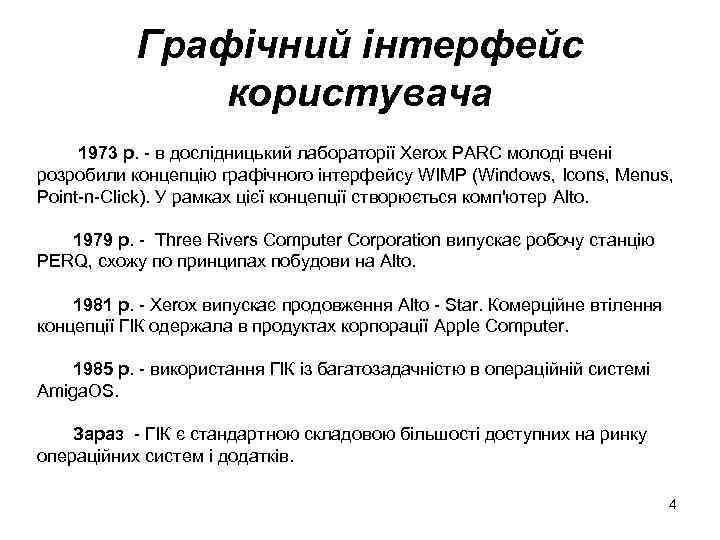 Графічний інтерфейс користувача

1973 р. - в дослідницький лабораторії Xerox PARC молоді вчені розробили концепцію графічного інтерфейсу WIMP (Windows, Icons, Menus, Point-n-Click). У рамках цієї концепції створюється комп'ютер Alto.

1979 р. - Three Rivers Computer Corporation випускає робочу станцію PERQ, схожу по принципах побудови на Alto.

1981 р. - Xerox випускає продовження Alto - Star. Комерційне втілення концепції ГІК одержала в продуктах корпорації Apple Computer.

1985 р. - використання ГІК із багатозадачністю в операційній системі AmigaOS.

Зараз - ГІК є стандартною складовою більшості доступних на ринку операційних систем і додатків.

4